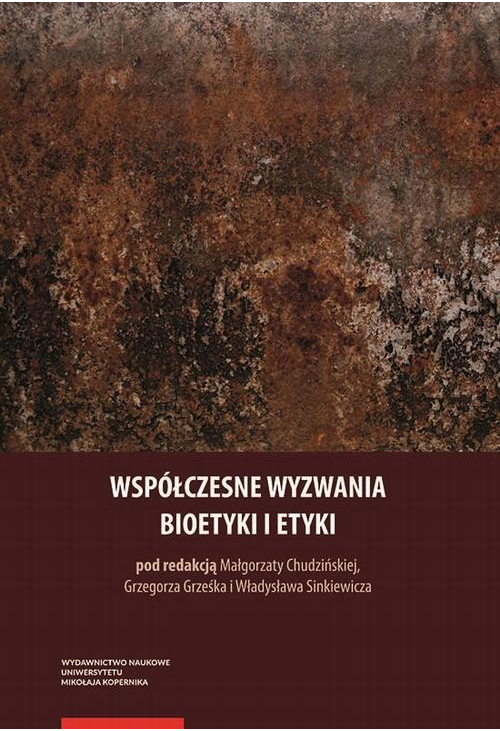 WSPÓŁCZESNE WYZWANIA BIOETYKI I ETYKI

pod redakcją Małgorzaty Chudzińskiej, Grzegorza Grześka i Władysława Sinkiewicza

WYDAWNICTWO NAUKOWE
UNIWERSYTETU
MIKOŁAJA KOPERNIKA